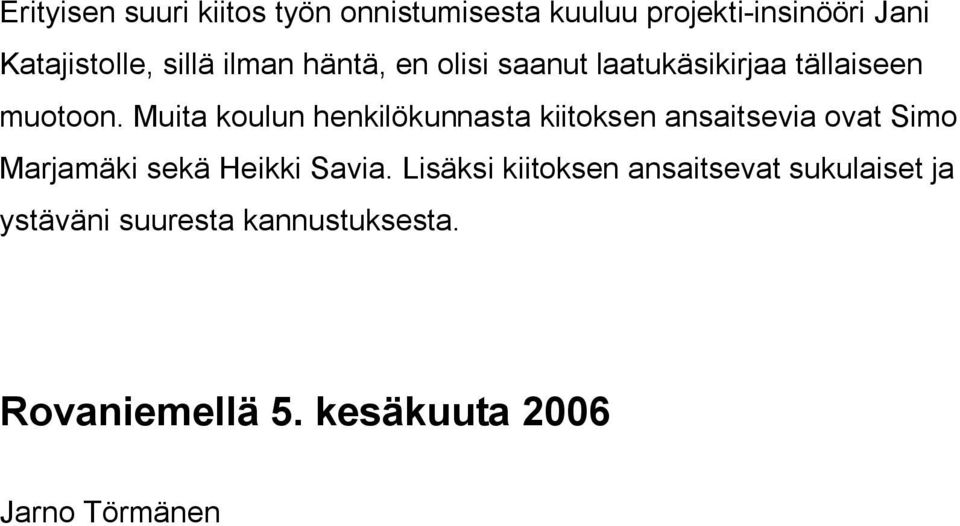 Erityisen suuri kiitos työn onnistumisesta kuuluu projekti-insinööri Jani Katajistolle, sillä ilman häntä, en olisi saanut laatukäsikirjaa tällaiseen muotoon. Muita koulun henkilökunnasta kiitoksen ansaitsevia ovat Simo Marjamäki sekä Heikki Savia. Lisäksi kiitoksen ansaitsevat sukulaiset ja ystäväni suuresta kannustuksesta.

Rovaniemellä 5. kesäkuuta 2006

Jarno Törmänen